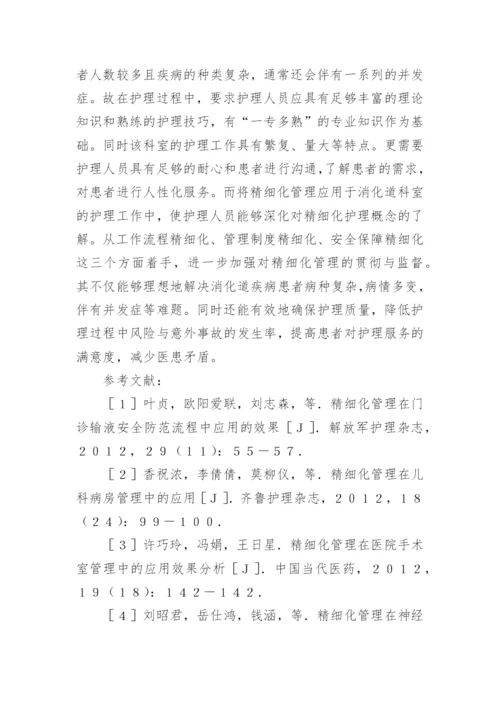 者人数较多且疾病的种类复杂，通常还会伴有一系列的并发症。故在护理过程中，要求护理人员应具有足够丰富的理论知识和熟练的护理技巧，有“一专多熟”的专业知识作为基础。同时该科室的护理工作具有繁复、量大等特点。更需要护理人员具有足够的耐心和患者进行沟通，了解患者的需求，对患者进行人性化服务。而将精细化管理应用于消化道科室的护理工作中，使护理人员能够深化对精细化护理概念的了解。从工作流程精细化、管理制度精细化、安全保障精细化这三个方面着手，进一步加强对精细化管理的贯彻与监督。其不仅能够理想地解决消化道疾病患者病种复杂，病情多变，伴有并发症等难题。同时还能有效地确保护理质量，降低护理过程中风险与意外事故的发生率，提高患者对护理服务的满意度，减少医患矛盾。

参考文献：

［１］叶贞，欧阳爱联，刘志森，等．精细化管理在门诊输液安全防范流程中应用的效果［Ｊ］．解放军护理杂志，２０１２，２９（１１）：５５－５７．

［２］香祝浓，李倩倩，莫柳仪，等．精细化管理在儿科病房管理中的应用［Ｊ］．齐鲁护理杂志，２０１２，１８（２４）：９９－１００．

［３］许巧玲，冯娟，王日星．精细化管理在医院手术室管理中的应用效果分析［Ｊ］．中国当代医药，２０１２，１９（１８）：１４２－１４２．

［４］刘昭君，岳仕鸿，钱涵，等．精细化管理在神经